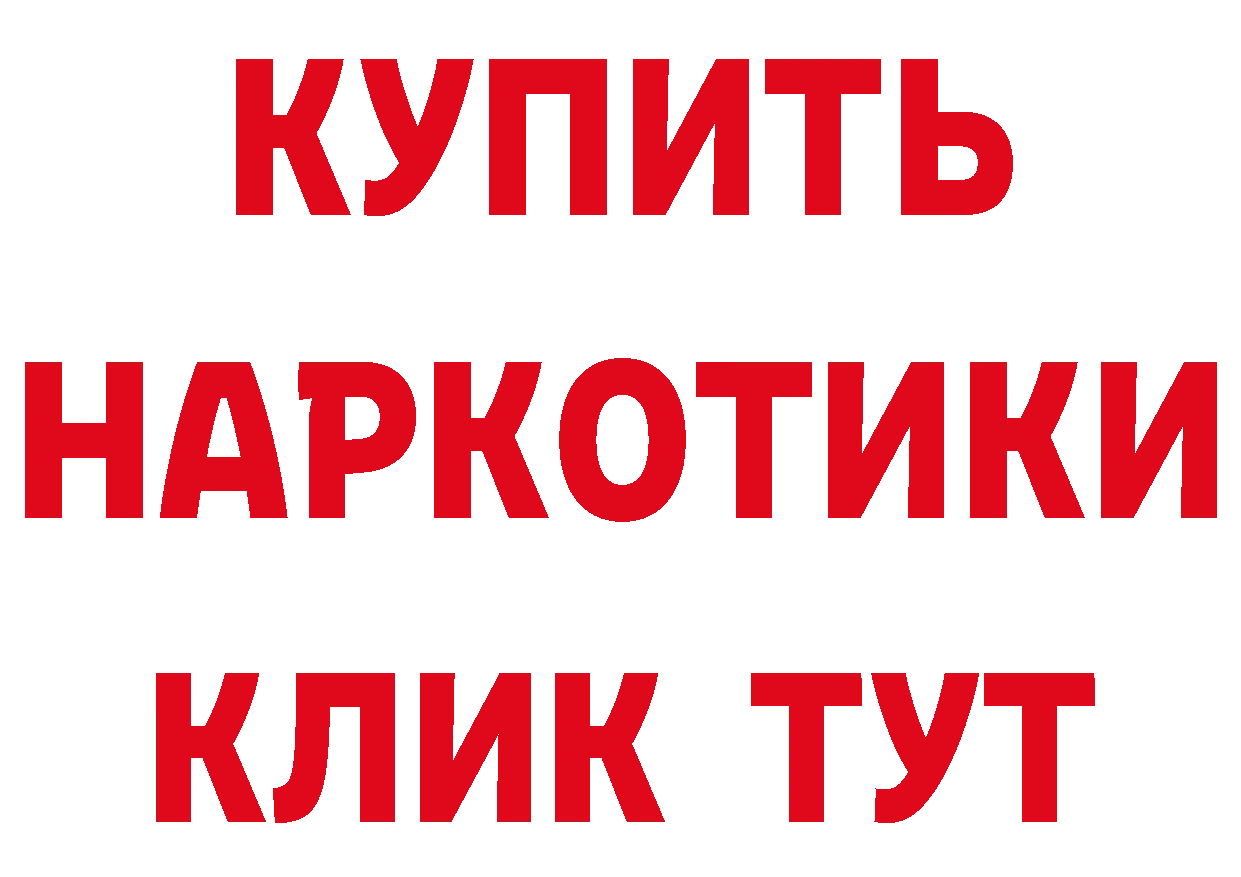 КУПИТЬ
НАРКОТИКИ
КЛИК ТУТ